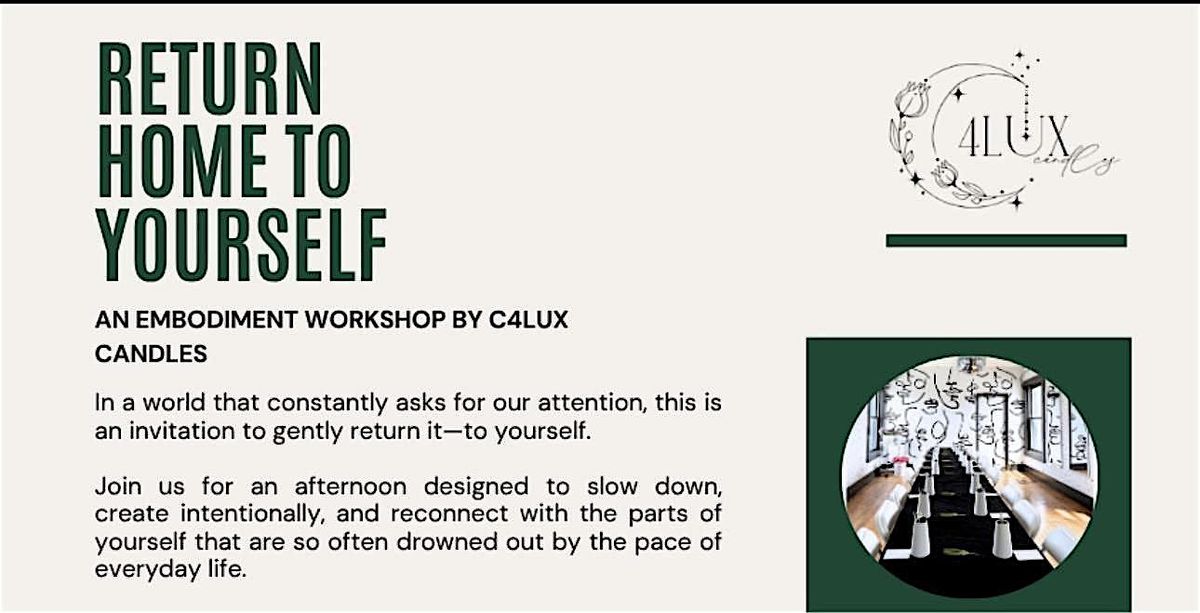 RETURN
HOME TO
YOURSELF

AN EMBODIMENT WORKSHOP BY C4LUX CANDLES

In a world that constantly asks for our attention, this is an invitation to gently return it—to yourself.

Join us for an afternoon designed to slow down, create intentionally, and reconnect with the parts of yourself that are so often drowned out by the pace of everyday life.

C4LUX
candles